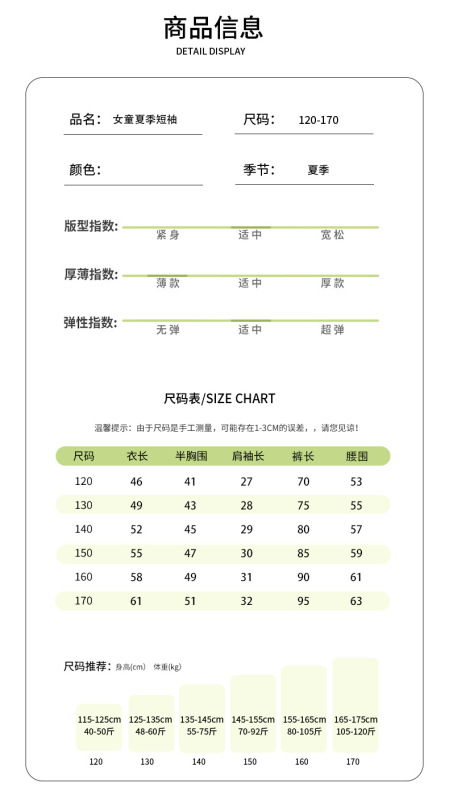 商品信息
DETAIL DISPLAY

品名: 女童夏季短袖

尺码: 120-170

颜色:

季节: 夏季

版型指数: 紧身 适中 宽松

厚薄指数: 薄款 适中 厚款

弹性指数: 无弹 适中 超弹

尺码表/SIZE CHART

温馨提示：由于尺码是手工测量，可能存在1-3CM的误差，，请您见谅！

| 尺码 | 衣长 | 半胸围 | 肩袖长 | 裤长 | 腰围 |
|---|---|---|---|---|---|
| 120 | 46 | 41 | 27 | 70 | 53 |
| 130 | 49 | 43 | 28 | 75 | 55 |
| 140 | 52 | 45 | 29 | 80 | 57 |
| 150 | 55 | 47 | 30 | 85 | 59 |
| 160 | 58 | 49 | 31 | 90 | 61 |
| 170 | 61 | 51 | 32 | 95 | 63 |

尺码推荐: 身高(cm) 体重(kg)

115-125cm 40-50斤
125-135cm 48-60斤
135-145cm 55-75斤
145-155cm 70-92斤
155-165cm 80-105斤
165-175cm 105-120斤

120 130 140 150 160 170